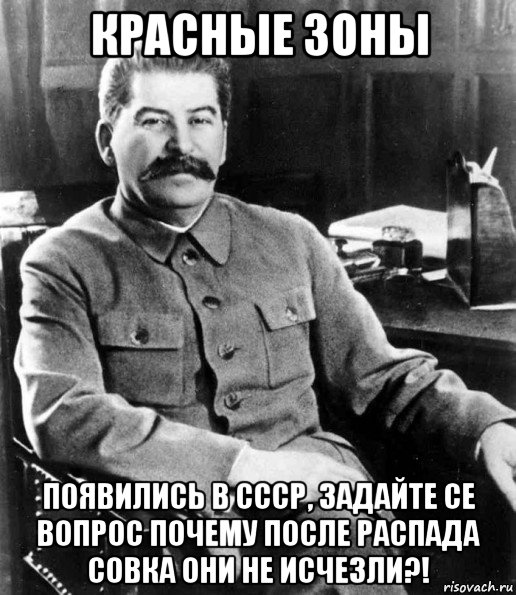 КРАСНЫЕ ЗОНЫ

ПОЯВИЛИСЬ В СССР, ЗАДАЙТЕ СЕ ВОПРОС ПОЧЕМУ ПОСЛЕ РАСПАДА СОВКА ОНИ НЕ ИСЧЕЗЛИ?!

risovach.ru